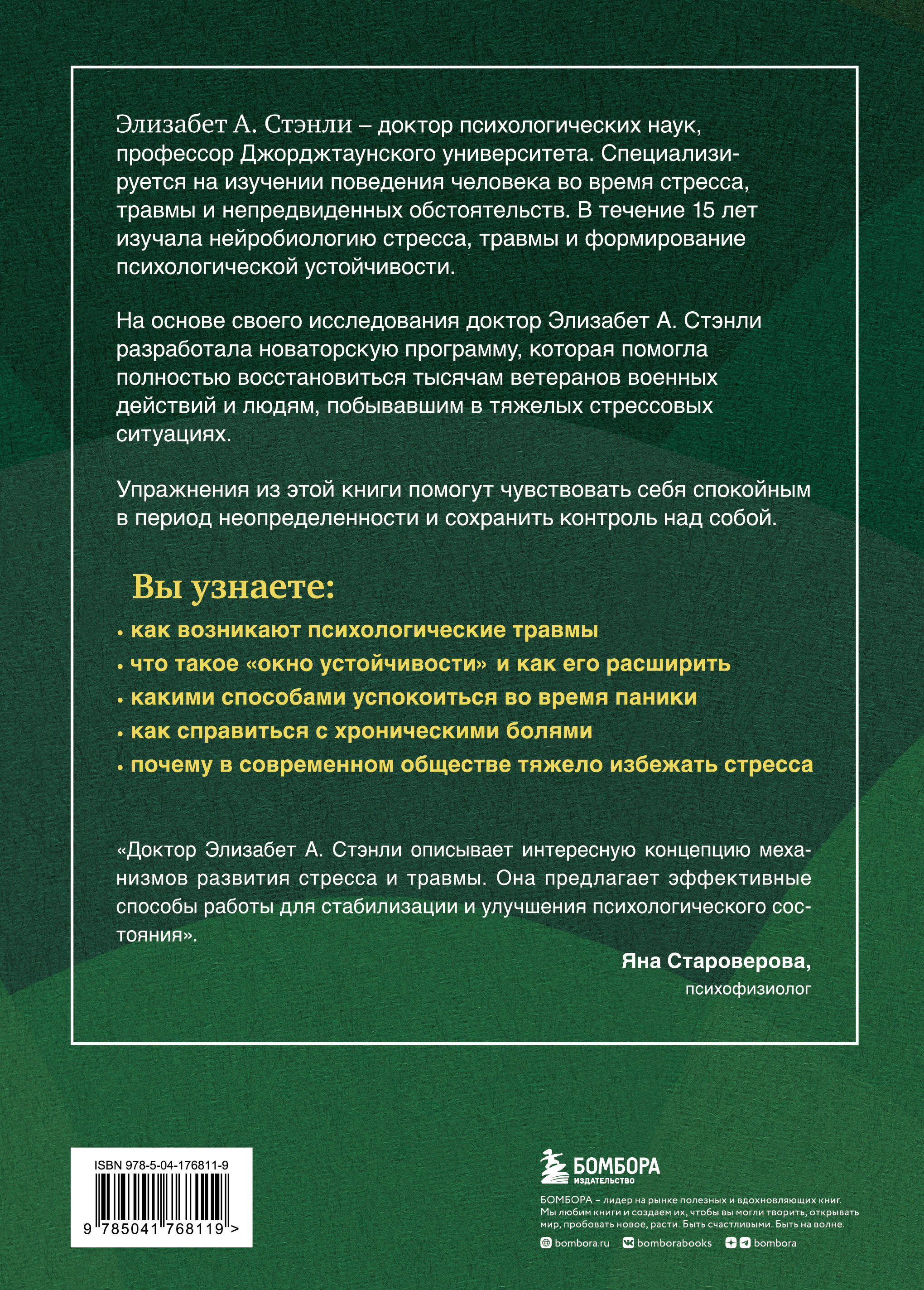 Элизабет А. Стэнли – доктор психологических наук, профессор Джорджтаунского университета. Специализируется на изучении поведения человека во время стресса, травмы и непредвиденных обстоятельств. В течение 15 лет изучала нейробиологию стресса, травмы и формирование психологической устойчивости.

На основе своего исследования доктор Элизабет А. Стэнли разработала новаторскую программу, которая помогла полностью восстановиться тысячам ветеранов военных действий и людям, побывавшим в тяжелых стрессовых ситуациях.

Упражнения из этой книги помогут чувствовать себя спокойным в период неопределенности и сохранить контроль над собой.

Вы узнаете:

• как возникают психологические травмы
• что такое «окно устойчивости» и как его расширить
• какими способами успокоиться во время паники
• как справиться с хроническими болями
• почему в современном обществе тяжело избежать стресса

«Доктор Элизабет А. Стэнли описывает интересную концепцию механизмов развития стресса и травмы. Она предлагает эффективные способы работы для стабилизации и улучшения психологического состояния».

Яна Староверова,
психофизиолог

ISBN 978-5-04-176811-9
9 785041 768119 >

БОМБОРА
ИЗДАТЕЛЬСТВО

БОМБОРА – лидер на рынке полезных и вдохновляющих книг. Мы любим книги и создаем их, чтобы вы могли творить, открывать мир, пробовать новое, расти. Быть счастливыми. Быть на волне.

bombora.ru bomborabooks bombora